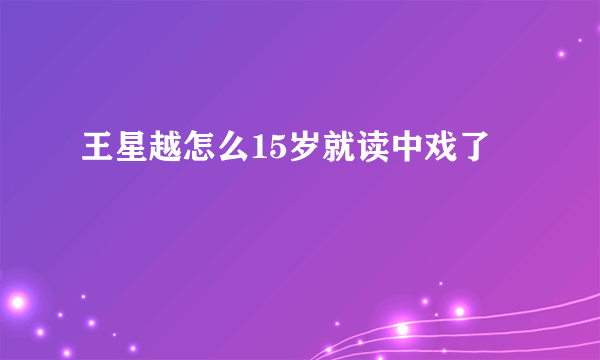 王星越怎么15岁就读中戏了